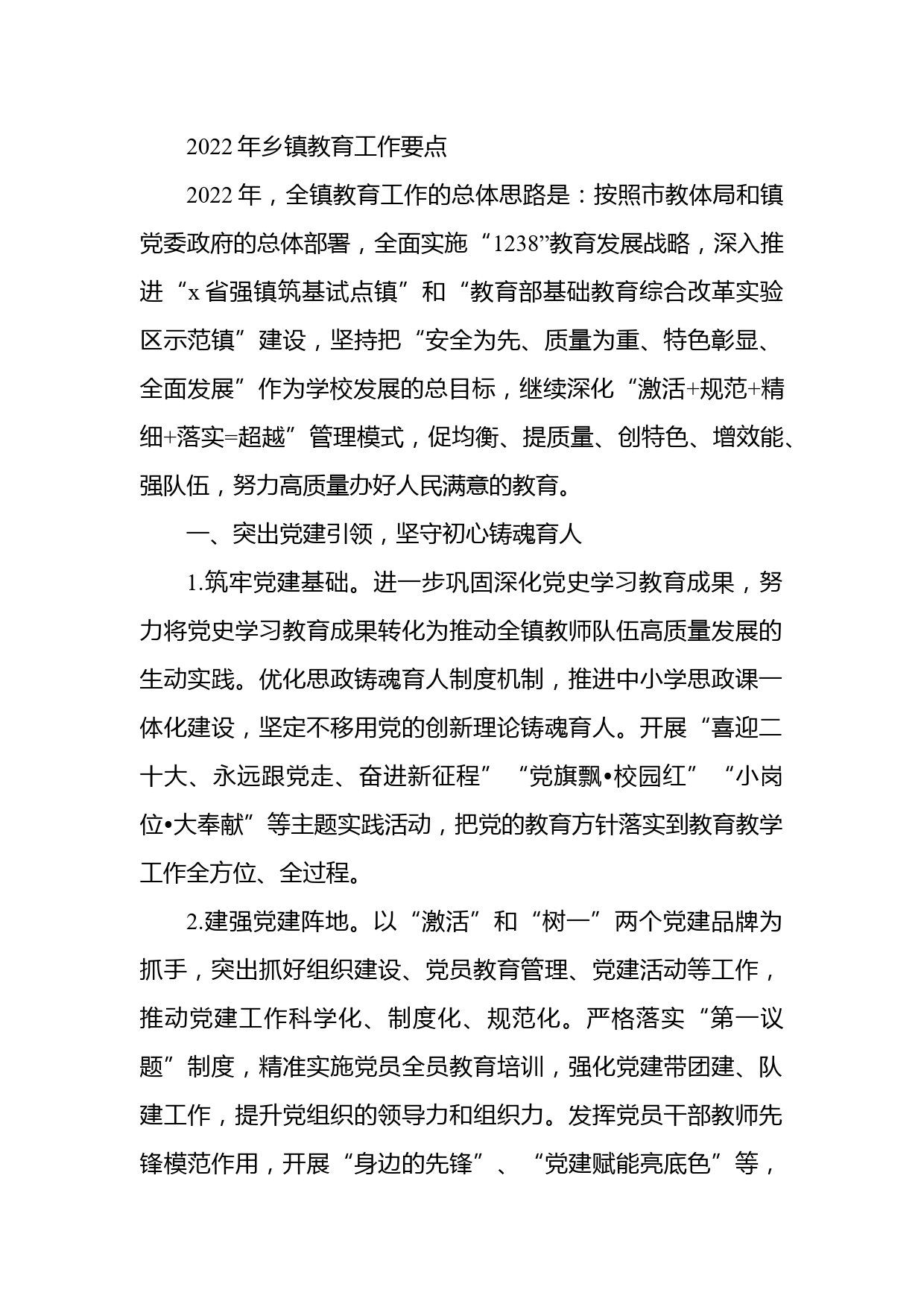 2022年乡镇教育工作要点

2022年，全镇教育工作的总体思路是：按照市教体局和镇党委政府的总体部署，全面实施“1238”教育发展战略，深入推进“x省强镇筑基试点镇”和“教育部基础教育综合改革实验区示范镇”建设，坚持把“安全为先、质量为重、特色彰显、全面发展”作为学校发展的总目标，继续深化“激活+规范+精细+落实=超越”管理模式，促均衡、提质量、创特色、增效能、强队伍，努力高质量办好人民满意的教育。

一、突出党建引领，坚守初心铸魂育人

1.筑牢党建基础。进一步巩固深化党史学习教育成果，努力将党史学习教育成果转化为推动全镇教师队伍高质量发展的生动实践。优化思政铸魂育人制度机制，推进中小学思政课一体化建设，坚定不移用党的创新理论铸魂育人。开展“喜迎二十大、永远跟党走、奋进新征程”“党旗飘•校园红”“小岗位•大奉献”等主题实践活动，把党的教育方针落实到教育教学工作全方位、全过程。

2.建强党建阵地。以“激活”和“树一”两个党建品牌为抓手，突出抓好组织建设、党员教育管理、党建活动等工作，推动党建工作科学化、制度化、规范化。严格落实“第一议题”制度，精准实施党员全员教育培训，强化党建带团建、队建工作，提升党组织的领导力和组织力。发挥党员干部教师先锋模范作用，开展“身边的先锋”、“党建赋能亮底色”等，